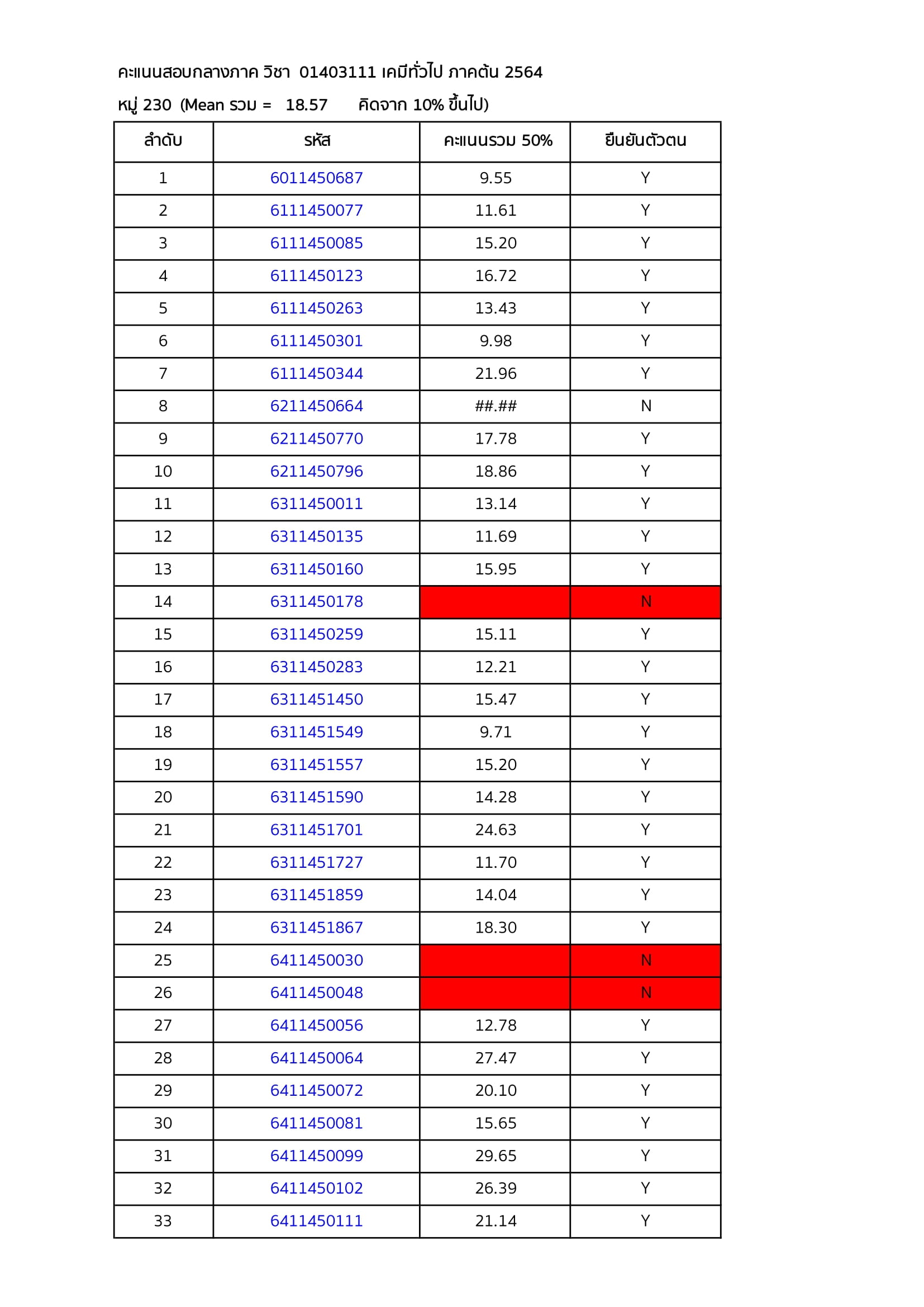 คะแนนสอบกลางภาค วิชา 01403111 เคมีทั่วไป ภาคต้น 2564

หมู่ 230 (Mean รวม = 18.57 คิดจาก 10% ขึ้นไป)

| ลำดับ | รหัส | คะแนนรวม 50% | ยืนยันตัวตน |
|---|---|---|---|
| 1 | 6011450687 | 9.55 | Y |
| 2 | 6111450077 | 11.61 | Y |
| 3 | 6111450085 | 15.20 | Y |
| 4 | 6111450123 | 16.72 | Y |
| 5 | 6111450263 | 13.43 | Y |
| 6 | 6111450301 | 9.98 | Y |
| 7 | 6111450344 | 21.96 | Y |
| 8 | 6211450664 | ##.## | N |
| 9 | 6211450770 | 17.78 | Y |
| 10 | 6211450796 | 18.86 | Y |
| 11 | 6311450011 | 13.14 | Y |
| 12 | 6311450135 | 11.69 | Y |
| 13 | 6311450160 | 15.95 | Y |
| 14 | 6311450178 | | N |
| 15 | 6311450259 | 15.11 | Y |
| 16 | 6311450283 | 12.21 | Y |
| 17 | 6311451450 | 15.47 | Y |
| 18 | 6311451549 | 9.71 | Y |
| 19 | 6311451557 | 15.20 | Y |
| 20 | 6311451590 | 14.28 | Y |
| 21 | 6311451701 | 24.63 | Y |
| 22 | 6311451727 | 11.70 | Y |
| 23 | 6311451859 | 14.04 | Y |
| 24 | 6311451867 | 18.30 | Y |
| 25 | 6411450030 | | N |
| 26 | 6411450048 | | N |
| 27 | 6411450056 | 12.78 | Y |
| 28 | 6411450064 | 27.47 | Y |
| 29 | 6411450072 | 20.10 | Y |
| 30 | 6411450081 | 15.65 | Y |
| 31 | 6411450099 | 29.65 | Y |
| 32 | 6411450102 | 26.39 | Y |
| 33 | 6411450111 | 21.14 | Y |